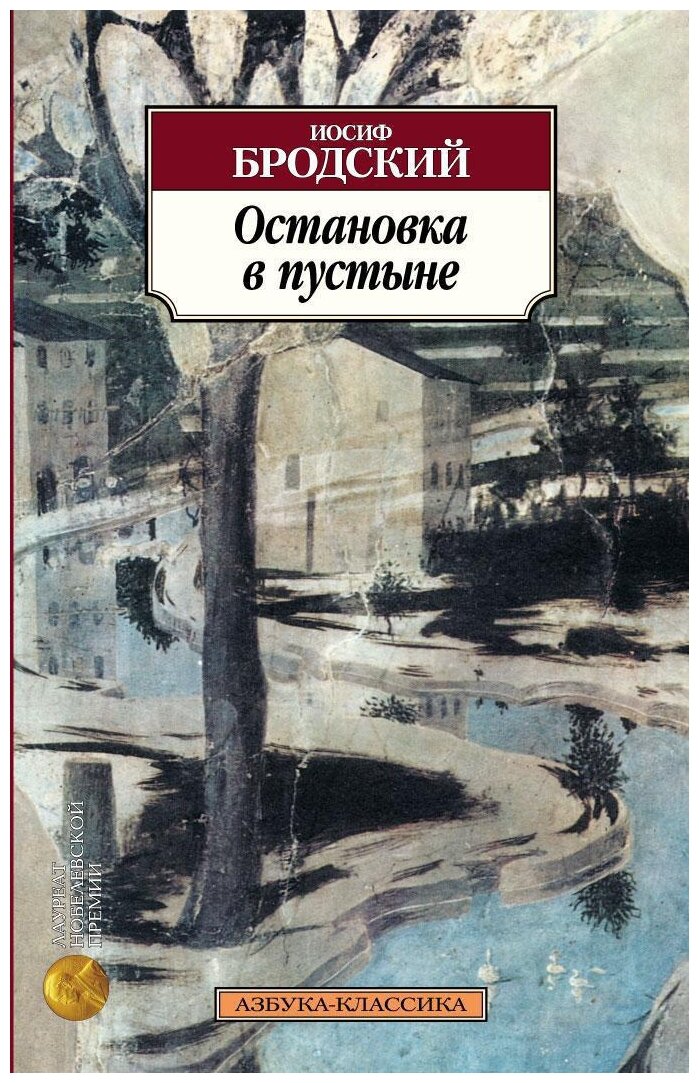 ИОСИФ
БРОДСКИЙ

Остановка в пустыне

ЛАУРЕАТ НОБЕЛЕВСКОЙ ПРЕМИИ

АЗБУКА-КЛАССИКА